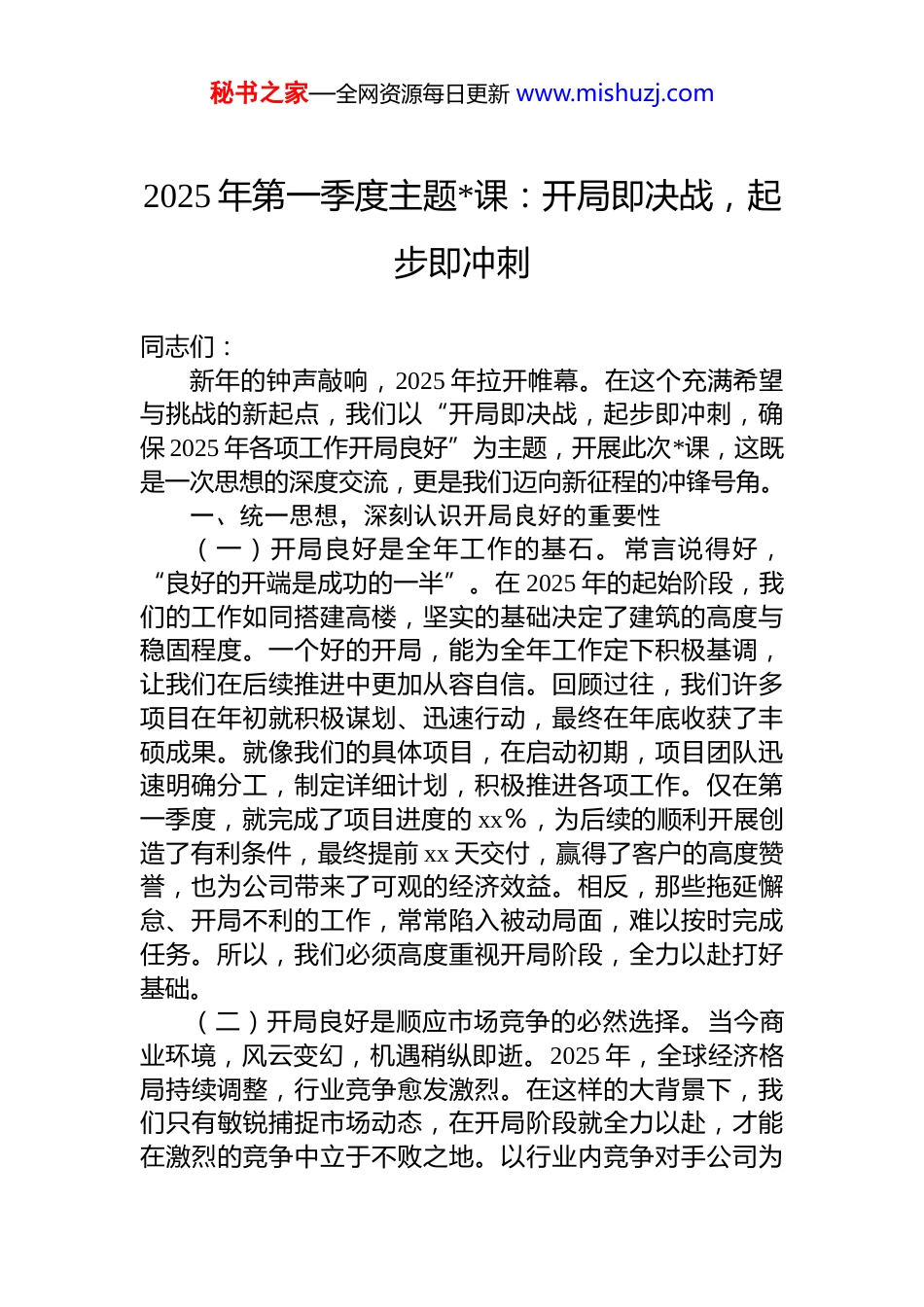 秘书之家—全网资源每日更新 www.mishuzj.com

2025 年第一季度主题*课：开局即决战，起步即冲刺

同志们：

新年的钟声敲响，2025 年拉开帷幕。在这个充满希望与挑战的新起点，我们以“开局即决战，起步即冲刺，确保 2025 年各项工作开局良好”为主题，开展此次*课，这既是一次思想的深度交流，更是我们迈向新征程的冲锋号角。

一、统一思想，深刻认识开局良好的重要性

（一）开局良好是全年工作的基石。常言说得好，“良好的开端是成功的一半”。在 2025 年的起始阶段，我们的工作如同搭建高楼，坚实的基础决定了建筑的高度与稳固程度。一个好的开局，能为全年工作定下积极基调，让我们在后续推进中更加从容自信。回顾过往，我们许多项目在年初就积极谋划、迅速行动，最终在年底收获了丰硕成果。就像我们的具体项目，在启动初期，项目团队迅速明确分工，制定详细计划，积极推进各项工作。仅在第一季度，就完成了项目进度的 xx%，为后续的顺利开展创造了有利条件，最终提前 xx 天交付，赢得了客户的高度赞誉，也为公司带来了可观的经济效益。相反，那些拖延懈怠、开局不利的工作，常常陷入被动局面，难以按时完成任务。所以，我们必须高度重视开局阶段，全力以赴打好基础。

（二）开局良好是顺应市场竞争的必然选择。当今商业环境，风云变幻，机遇稍纵即逝。2025 年，全球经济格局持续调整，行业竞争愈发激烈。在这样的大背景下，我们只有敏锐捕捉市场动态，在开局阶段就全力以赴，才能在激烈的竞争中立于不败之地。以行业内竞争对手公司为